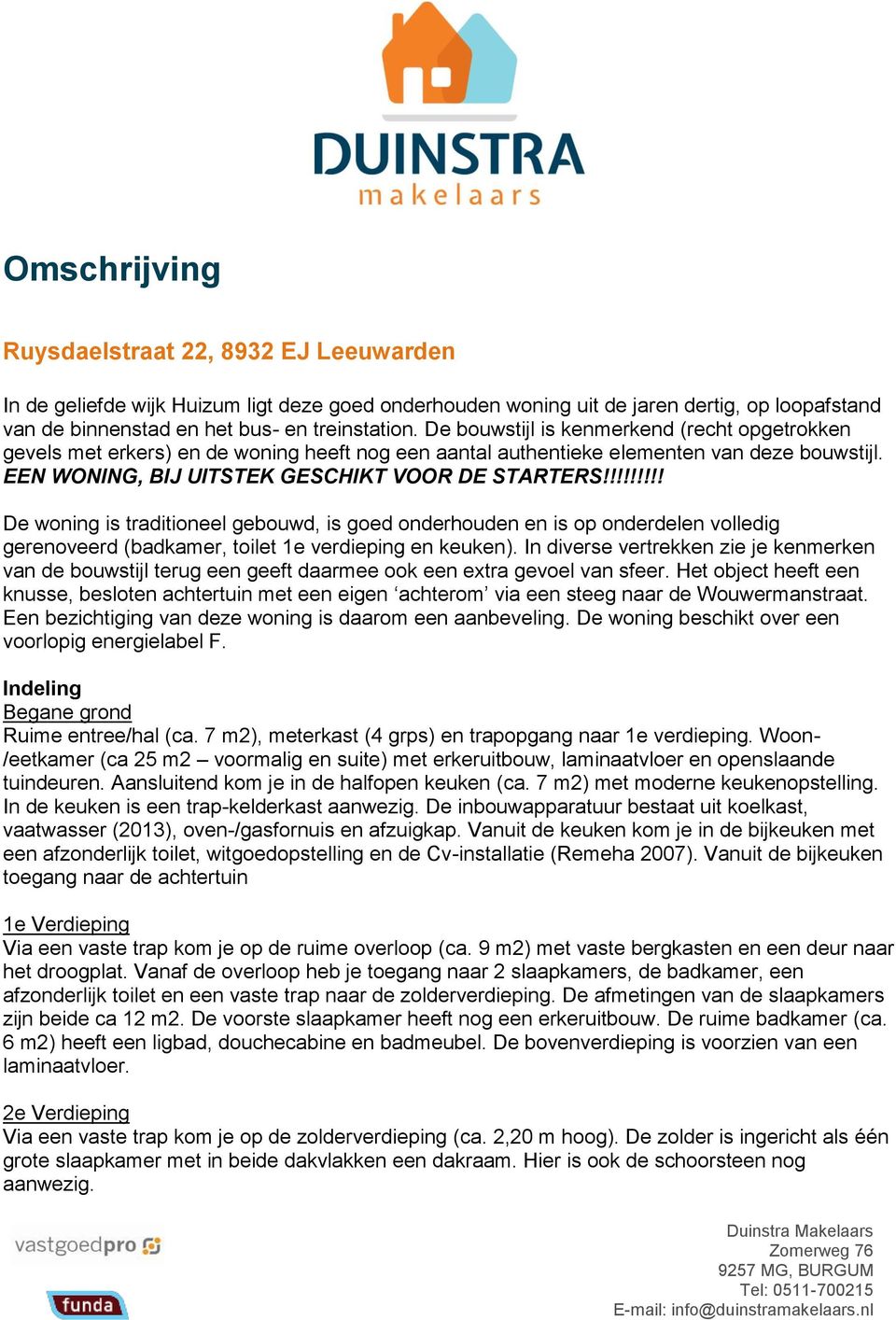 DUINSTRA
makelaars

Omschrijving

Ruysdaelstraat 22, 8932 EJ Leeuwarden

In de geliefde wijk Huizum ligt deze goed onderhouden woning uit de jaren dertig, op loopafstand van de binnenstad en het bus- en treinstation. De bouwstijl is kenmerkend (recht opgetrokken gevels met erkers) en de woning heeft nog een aantal authentieke elementen van deze bouwstijl. EEN WONING, BIJ UITSTEK GESCHIKT VOOR DE STARTERS!!!!!!!!!

De woning is traditioneel gebouwd, is goed onderhouden en is op onderdelen volledig gerenoveerd (badkamer, toilet 1e verdieping en keuken). In diverse vertrekken zie je kenmerken van de bouwstijl terug een geeft daarmee ook een extra gevoel van sfeer. Het object heeft een knusse, besloten achtertuin met een eigen ‘achterom’ via een steeg naar de Wouwermanstraat. Een bezichtiging van deze woning is daarom een aanbeveling. De woning beschikt over een voorlopig energielabel F.

Indeling
Begane grond
Ruime entree/hal (ca. 7 m2), meterkast (4 grps) en trapopgang naar 1e verdieping. Woon-/eetkamer (ca 25 m2 – voormalig en suite) met erkeruitbouw, laminaatvloer en openslaande tuindeuren. Aansluitend kom je in de halfopen keuken (ca. 7 m2) met moderne keukenopstelling. In de keuken is een trap-kelderkast aanwezig. De inbouwapparatuur bestaat uit koelkast, vaatwasser (2013), oven-/gasfornuis en afzuigkap. Vanuit de keuken kom je in de bijkeuken met een afzonderlijk toilet, witgoedopstelling en de Cv-installatie (Remeha 2007). Vanuit de bijkeuken toegang naar de achtertuin

1e Verdieping
Via een vaste trap kom je op de ruime overloop (ca. 9 m2) met vaste bergkasten en een deur naar het droogplat. Vanaf de overloop heb je toegang naar 2 slaapkamers, de badkamer, een afzonderlijk toilet en een vaste trap naar de zolderverdieping. De afmetingen van de slaapkamers zijn beide ca 12 m2. De voorste slaapkamer heeft nog een erkeruitbouw. De ruime badkamer (ca. 6 m2) heeft een ligbad, douchecabine en badmeubel. De bovenverdieping is voorzien van een laminaatvloer.

2e Verdieping
Via een vaste trap kom je op de zolderverdieping (ca. 2,20 m hoog). De zolder is ingericht als één grote slaapkamer met in beide dakvlakken een dakraam. Hier is ook de schoorsteen nog aanwezig.

vastgoedpro
funda

Duinstra Makelaars
Zomerweg 76
9257 MG, BURGUM
Tel: 0511-700215
E-mail: info@duinstramakelaars.nl